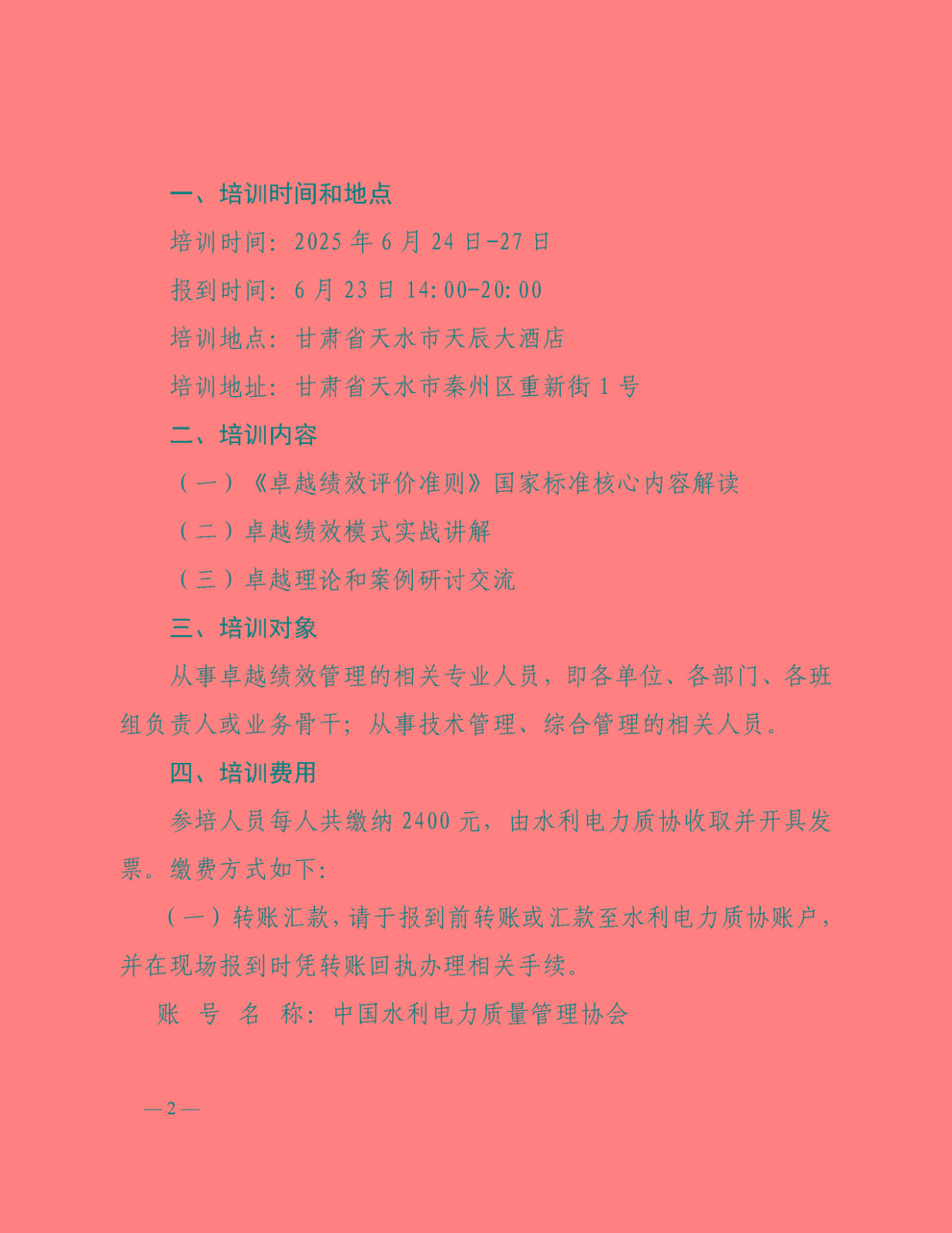 一、培训时间和地点

培训时间：2025 年 6 月 24 日-27 日

报到时间：6 月 23 日 14:00-20:00

培训地点：甘肃省天水市天辰大酒店

培训地址：甘肃省天水市秦州区重新街 1 号

二、培训内容

（一）《卓越绩效评价准则》国家标准核心内容解读

（二）卓越绩效模式实战讲解

（三）卓越理论和案例研讨交流

三、培训对象

从事卓越绩效管理的相关专业人员，即各单位、各部门、各班组负责人或业务骨干；从事技术管理、综合管理的相关人员。

四、培训费用

参培人员每人共缴纳 2400 元，由水利电力质协收取并开具发票。缴费方式如下：

（一）转账汇款，请于报到前转账或汇款至水利电力质协账户，并在现场报到时凭转账回执办理相关手续。

账 号 名 称：中国水利电力质量管理协会

—2—